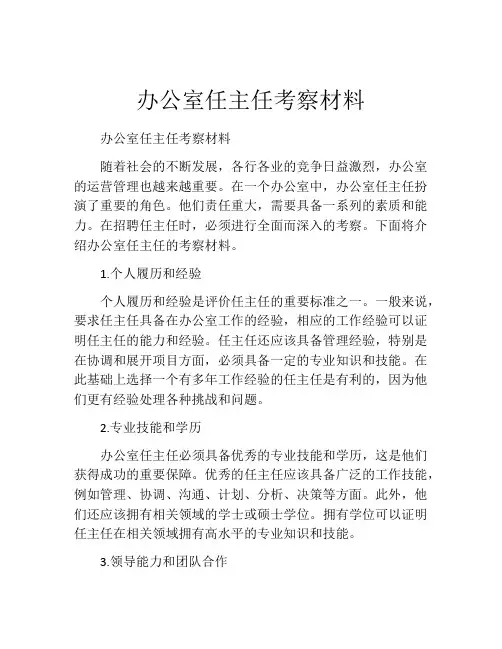 办公室任主任考察材料

办公室任主任考察材料

随着社会的不断发展，各行各业的竞争日益激烈，办公室的运营管理也越来越重要。在一个办公室中，办公室任主任扮演了重要的角色。他们责任重大，需要具备一系列的素质和能力。在招聘任主任时，必须进行全面而深入的考察。下面将介绍办公室任主任的考察材料。

1.个人履历和经验

个人履历和经验是评价任主任的重要标准之一。一般来说，要求任主任具备在办公室工作的经验，相应的工作经验可以证明任主任的能力和经验。任主任还应该具备管理经验，特别是在协调和展开项目方面，必须具备一定的专业知识和技能。在此基础上选择一个有多年工作经验的任主任是有利的，因为他们更有经验处理各种挑战和问题。

2.专业技能和学历

办公室任主任必须具备优秀的专业技能和学历，这是他们获得成功的重要保障。优秀的任主任应该具备广泛的工作技能，例如管理、协调、沟通、计划、分析、决策等方面。此外，他们还应该拥有相关领域的学士或硕士学位。拥有学位可以证明任主任在相关领域拥有高水平的专业知识和技能。

3.领导能力和团队合作